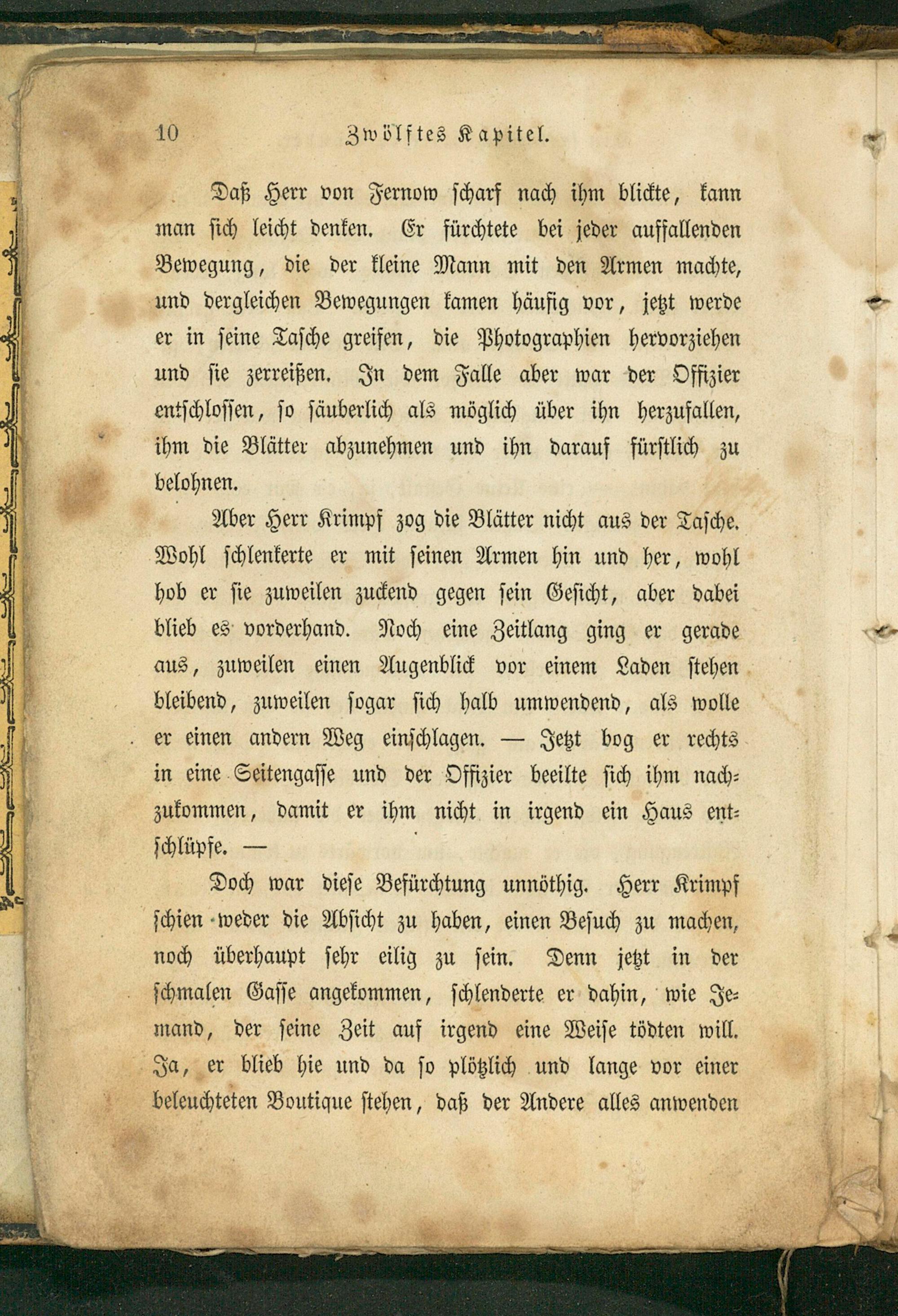 10 Zwölftes Kapitel.

Daß Herr von Fernow scharf nach ihm blickte, kann man sich leicht denken. Er fürchtete bei jeder auffallenden Bewegung, die der kleine Mann mit den Armen machte, und dergleichen Bewegungen kamen häufig vor, jetzt werde er in seine Tasche greifen, die Photographien hervorziehen und sie zerreißen. In dem Falle aber war der Offizier entschlossen, so säuberlich als möglich über ihn herzufallen, ihm die Blätter abzunehmen und ihn darauf fürstlich zu belohnen.

Aber Herr Krimpf zog die Blätter nicht aus der Tasche. Wohl schlenkerte er mit seinen Armen hin und her, wohl hob er sie zuweilen zuckend gegen sein Gesicht, aber dabei blieb es vorderhand. Noch eine Zeitlang ging er gerade aus, zuweilen einen Augenblick vor einem Laden stehen bleibend, zuweilen sogar sich halb umwendend, als wolle er einen andern Weg einschlagen. — Jetzt bog er rechts in eine Seitengasse und der Offizier beeilte sich ihm nachzukommen, damit er ihm nicht in irgend ein Haus entschlüpfe. —

Doch war diese Befürchtung unnöthig. Herr Krimpf schien weder die Absicht zu haben, einen Besuch zu machen, noch überhaupt sehr eilig zu sein. Denn jetzt in der schmalen Gasse angekommen, schlenderte er dahin, wie Jemand, der seine Zeit auf irgend eine Weise tödten will. Ja, er blieb hie und da so plötzlich und lange vor einer beleuchteten Boutique stehen, daß der Andere alles anwenden